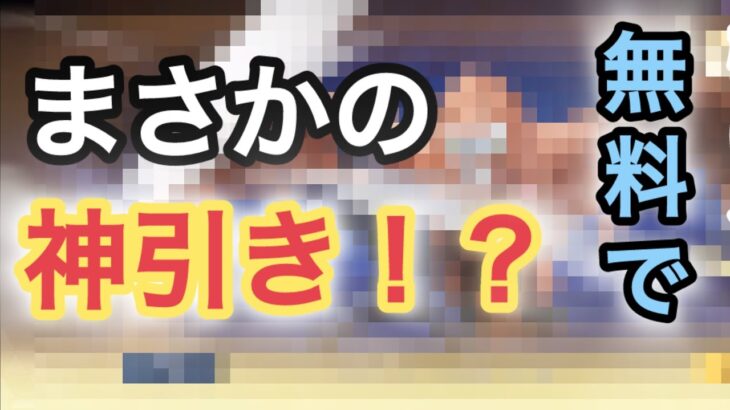 無料で

まさかの

神引き！？